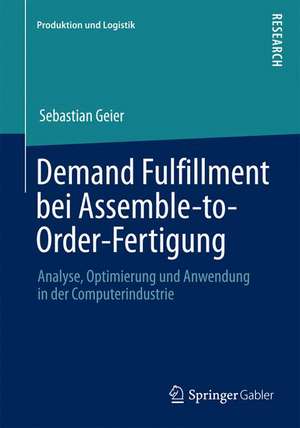 Produktion und Logistik

RESEARCH

Sebastian Geier

Demand Fulfillment bei Assemble-to-Order-Fertigung

Analyse, Optimierung und Anwendung in der Computerindustrie

Springer Gabler